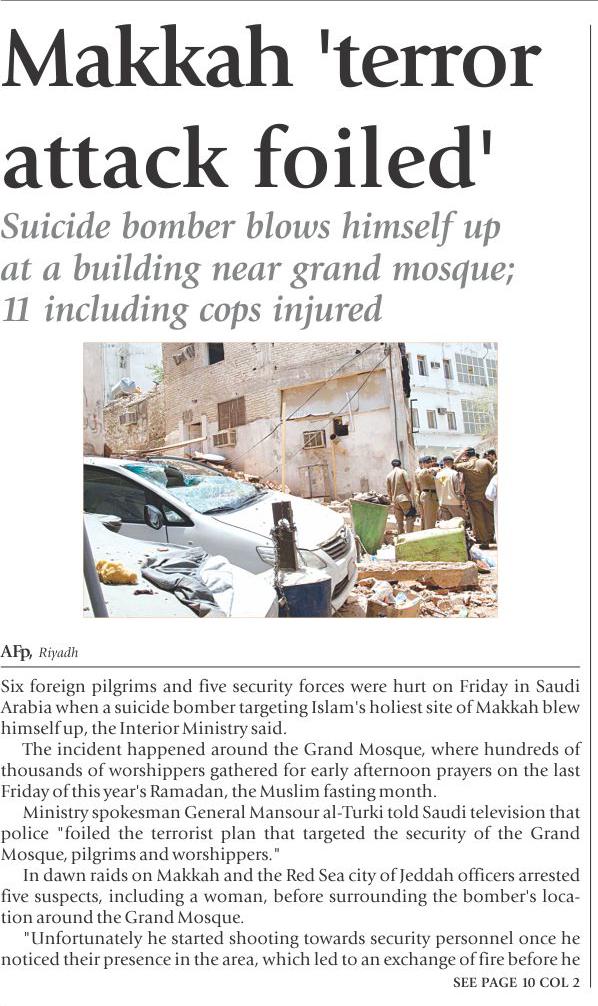 Makkah 'terror attack foiled'

Suicide bomber blows himself up at a building near grand mosque; 11 including cops injured

AFP, Riyadh

Six foreign pilgrims and five security forces were hurt on Friday in Saudi Arabia when a suicide bomber targeting Islam's holiest site of Makkah blew himself up, the Interior Ministry said.

The incident happened around the Grand Mosque, where hundreds of thousands of worshippers gathered for early afternoon prayers on the last Friday of this year's Ramadan, the Muslim fasting month.

Ministry spokesman General Mansour al-Turki told Saudi television that police "foiled the terrorist plan that targeted the security of the Grand Mosque, pilgrims and worshippers."

In dawn raids on Makkah and the Red Sea city of Jeddah officers arrested five suspects, including a woman, before surrounding the bomber's location around the Grand Mosque.

"Unfortunately he started shooting towards security personnel once he noticed their presence in the area, which led to an exchange of fire before he

SEE PAGE 10 COL 2